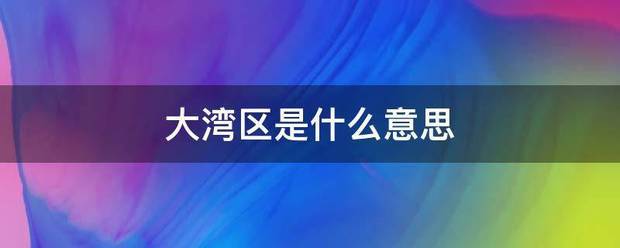 大湾区是什么意思